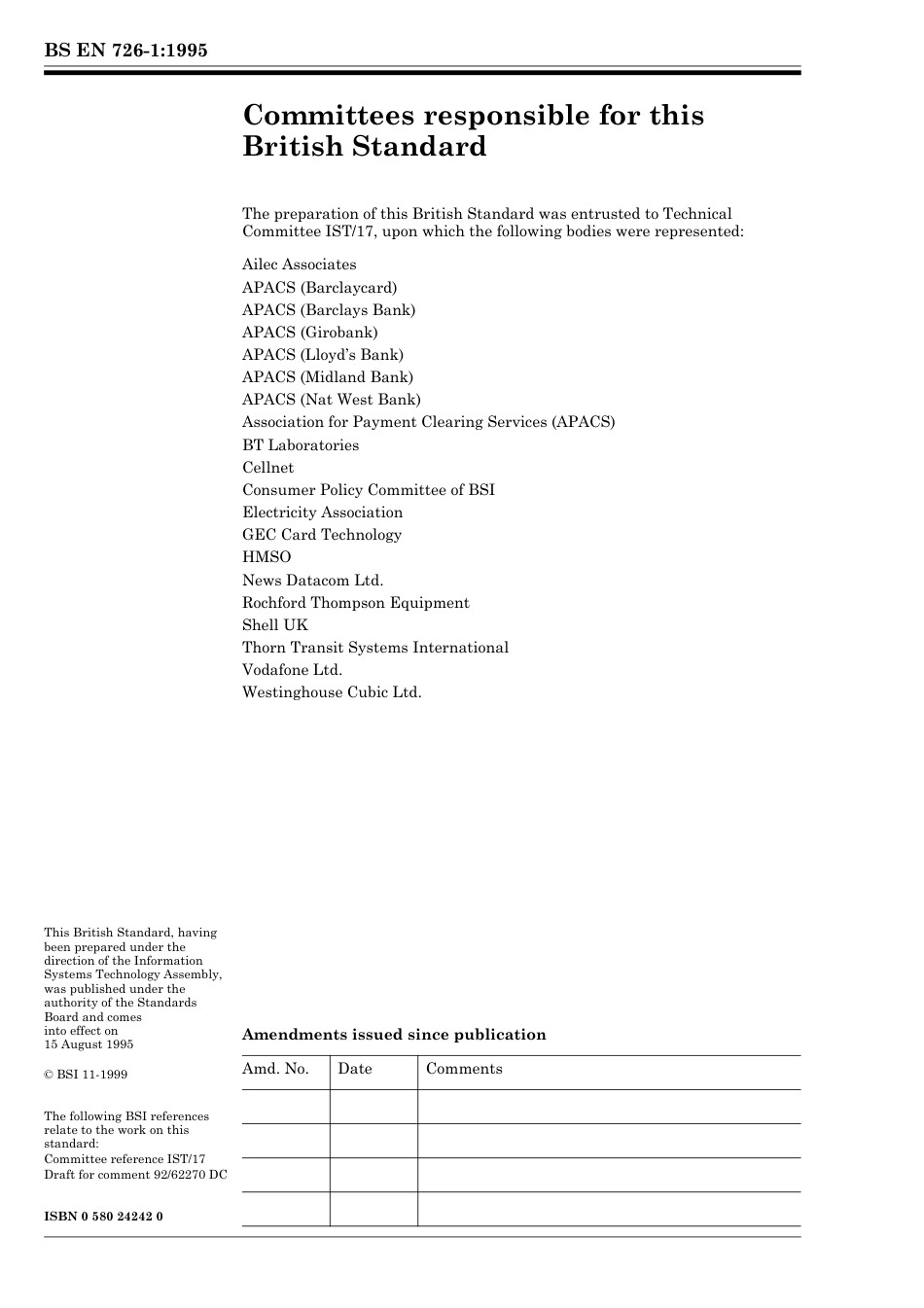 BS EN 726-1:1995

Committees responsible for this British Standard

The preparation of this British Standard was entrusted to Technical Committee IST/17, upon which the following bodies were represented:

Ailec Associates
APACS (Barclaycard)
APACS (Barclays Bank)
APACS (Girobank)
APACS (Lloyd's Bank)
APACS (Midland Bank)
APACS (Nat West Bank)
Association for Payment Clearing Services (APACS)
BT Laboratories
Cellnet
Consumer Policy Committee of BSI
Electricity Association
GEC Card Technology
HMSO
News Datacom Ltd.
Rochford Thompson Equipment
Shell UK
Thorn Transit Systems International
Vodafone Ltd.
Westinghouse Cubic Ltd.

This British Standard, having been prepared under the direction of the Information Systems Technology Assembly, was published under the authority of the Standards Board and comes into effect on 15 August 1995

© BSI 11-1999

The following BSI references relate to the work on this standard:
Committee reference IST/17
Draft for comment 92/62270 DC

ISBN 0 580 24242 0

Amendments issued since publication

| Amd. No. | Date | Comments |
|---|---|---|
| | | |
| | | |
| | | |
| | | |